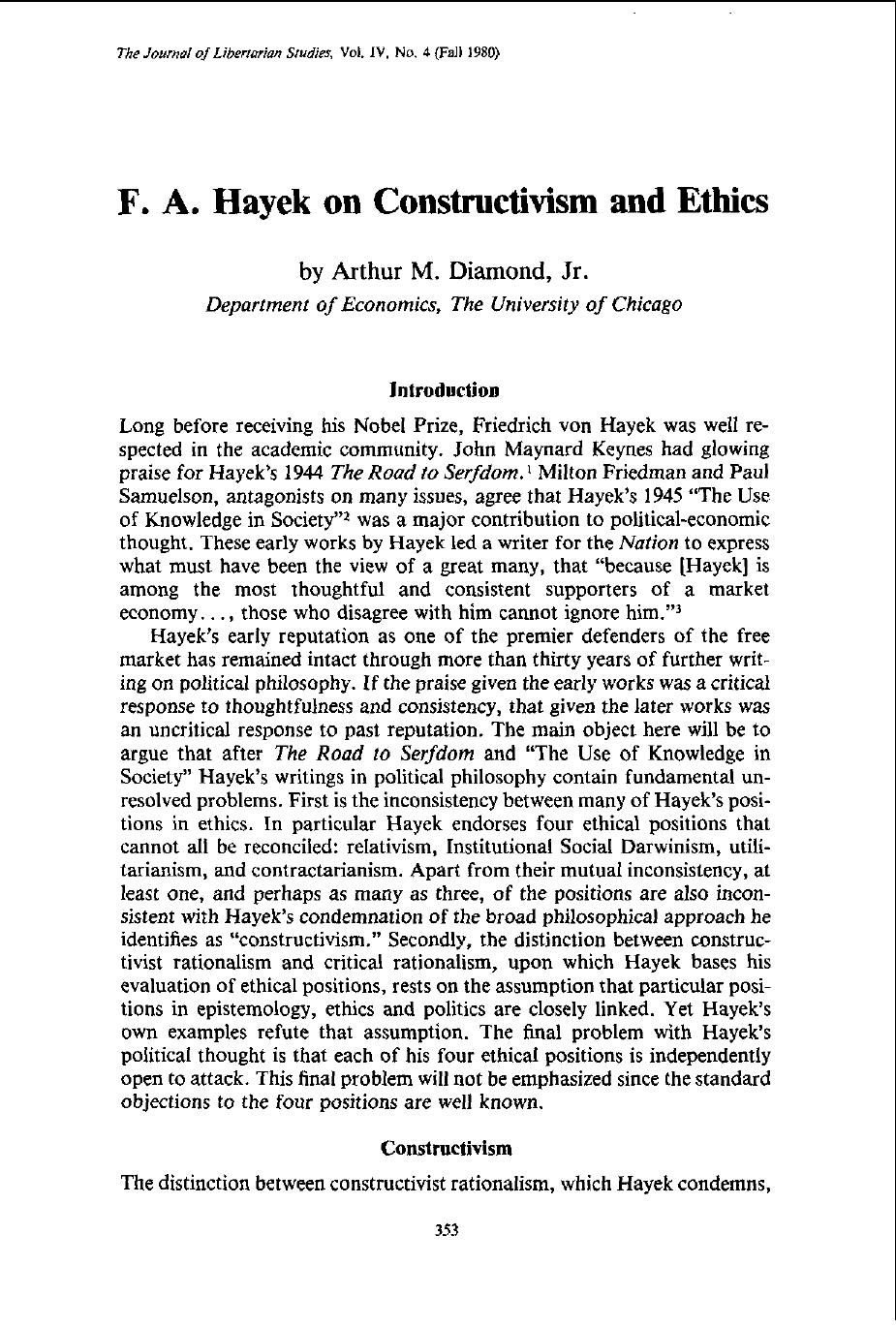 The Journal of Libertarian Studies, Vol. IV, No. 4 (Fall 1980)

F. A. Hayek on Constructivism and Ethics

by Arthur M. Diamond, Jr.

Department of Economics, The University of Chicago

Introduction

Long before receiving his Nobel Prize, Friedrich von Hayek was well respected in the academic community. John Maynard Keynes had glowing praise for Hayek's 1944 The Road to Serfdom.$^{1}$ Milton Friedman and Paul Samuelson, antagonists on many issues, agree that Hayek's 1945 "The Use of Knowledge in Society"$^{2}$ was a major contribution to political-economic thought. These early works by Hayek led a writer for the Nation to express what must have been the view of a great many, that "because [Hayek] is among the most thoughtful and consistent supporters of a market economy..., those who disagree with him cannot ignore him."$^{3}$

Hayek's early reputation as one of the premier defenders of the free market has remained intact through more than thirty years of further writing on political philosophy. If the praise given the early works was a critical response to thoughtfulness and consistency, that given the later works was an uncritical response to past reputation. The main object here will be to argue that after The Road to Serfdom and "The Use of Knowledge in Society" Hayek's writings in political philosophy contain fundamental unresolved problems. First is the inconsistency between many of Hayek's positions in ethics. In particular Hayek endorses four ethical positions that cannot all be reconciled: relativism, Institutional Social Darwinism, utilitarianism, and contractarianism. Apart from their mutual inconsistency, at least one, and perhaps as many as three, of the positions are also inconsistent with Hayek's condemnation of the broad philosophical approach he identifies as "constructivism." Secondly, the distinction between constructivist rationalism and critical rationalism, upon which Hayek bases his evaluation of ethical positions, rests on the assumption that particular positions in epistemology, ethics and politics are closely linked. Yet Hayek's own examples refute that assumption. The final problem with Hayek's political thought is that each of his four ethical positions is independently open to attack. This final problem will not be emphasized since the standard objections to the four positions are well known.

Constructivism

The distinction between constructivist rationalism, which Hayek condemns,

353